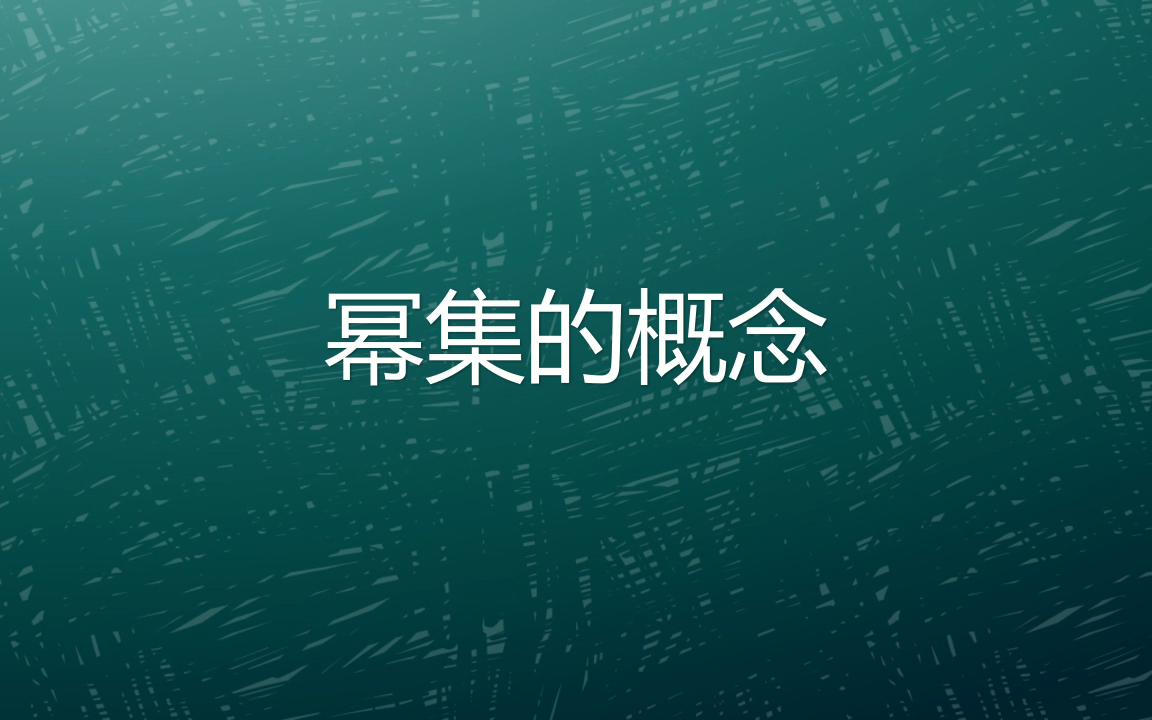 幂集的概念